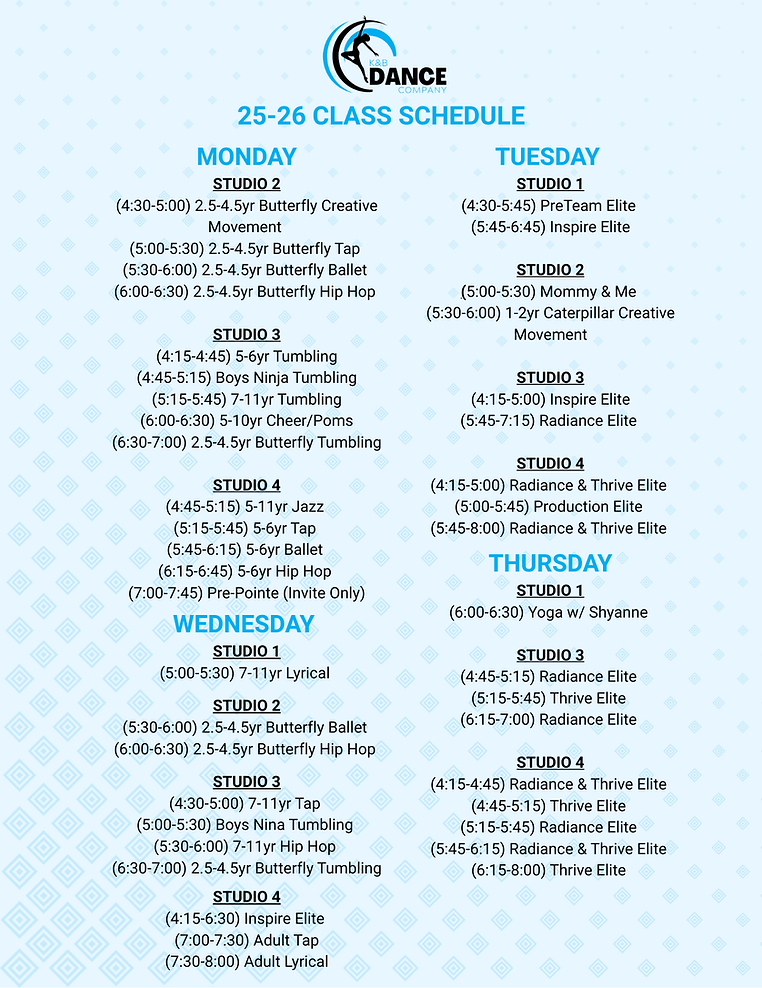 K&B DANCE COMPANY

25-26 CLASS SCHEDULE

MONDAY

STUDIO 2
(4:30-5:00) 2.5-4.5yr Butterfly Creative Movement
(5:00-5:30) 2.5-4.5yr Butterfly Tap
(5:30-6:00) 2.5-4.5yr Butterfly Ballet
(6:00-6:30) 2.5-4.5yr Butterfly Hip Hop

STUDIO 3
(4:15-4:45) 5-6yr Tumbling
(4:45-5:15) Boys Ninja Tumbling
(5:15-5:45) 7-11yr Tumbling
(6:00-6:30) 5-10yr Cheer/Poms
(6:30-7:00) 2.5-4.5yr Butterfly Tumbling

STUDIO 4
(4:45-5:15) 5-11yr Jazz
(5:15-5:45) 5-6yr Tap
(5:45-6:15) 5-6yr Ballet
(6:15-6:45) 5-6yr Hip Hop
(7:00-7:45) Pre-Pointe (Invite Only)

WEDNESDAY

STUDIO 1
(5:00-5:30) 7-11yr Lyrical

STUDIO 2
(5:30-6:00) 2.5-4.5yr Butterfly Ballet
(6:00-6:30) 2.5-4.5yr Butterfly Hip Hop

STUDIO 3
(4:30-5:00) 7-11yr Tap
(5:00-5:30) Boys Nina Tumbling
(5:30-6:00) 7-11yr Hip Hop
(6:30-7:00) 2.5-4.5yr Butterfly Tumbling

STUDIO 4
(4:15-6:30) Inspire Elite
(7:00-7:30) Adult Tap
(7:30-8:00) Adult Lyrical

TUESDAY

STUDIO 1
(4:30-5:45) PreTeam Elite
(5:45-6:45) Inspire Elite

STUDIO 2
(5:00-5:30) Mommy & Me
(5:30-6:00) 1-2yr Caterpillar Creative Movement

STUDIO 3
(4:15-5:00) Inspire Elite
(5:45-7:15) Radiance Elite

STUDIO 4
(4:15-5:00) Radiance & Thrive Elite
(5:00-5:45) Production Elite
(5:45-8:00) Radiance & Thrive Elite

THURSDAY

STUDIO 1
(6:00-6:30) Yoga w/ Shyanne

STUDIO 3
(4:45-5:15) Radiance Elite
(5:15-5:45) Thrive Elite
(6:15-7:00) Radiance Elite

STUDIO 4
(4:15-4:45) Radiance & Thrive Elite
(4:45-5:15) Thrive Elite
(5:15-5:45) Radiance Elite
(5:45-6:15) Radiance & Thrive Elite
(6:15-8:00) Thrive Elite